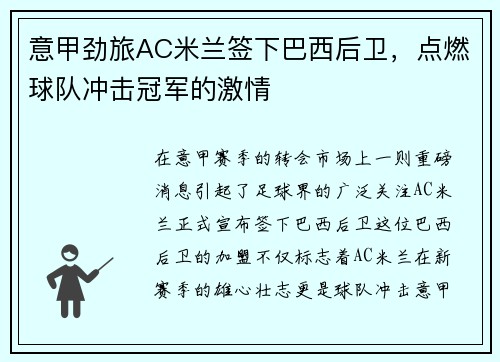 意甲劲旅AC米兰签下巴西后卫，点燃球队冲击冠军的激情

在意甲赛季的转会市场上一则重磅消息引起了足球界的广泛关注AC米兰正式宣布签下巴西后卫这位巴西后卫的加盟不仅标志着AC米兰在新赛季的雄心壮志更是球队冲击意甲